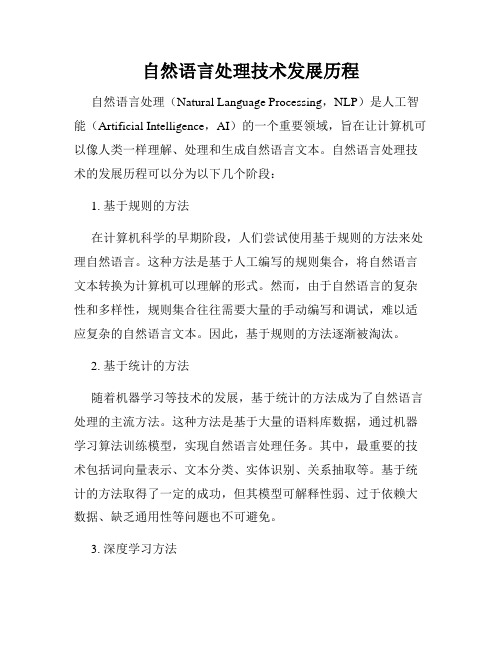 自然语言处理技术发展历程

自然语言处理（Natural Language Processing，NLP）是人工智能（Artificial Intelligence，AI）的一个重要领域，旨在让计算机可以像人类一样理解、处理和生成自然语言文本。自然语言处理技术的发展历程可以分为以下几个阶段：

1. 基于规则的方法

在计算机科学的早期阶段，人们尝试使用基于规则的方法来处理自然语言。这种方法是基于人工编写的规则集合，将自然语言文本转换为计算机可以理解的形式。然而，由于自然语言的复杂性和多样性，规则集合往往需要大量的手动编写和调试，难以适应复杂的自然语言文本。因此，基于规则的方法逐渐被淘汰。

2. 基于统计的方法

随着机器学习等技术的发展，基于统计的方法成为了自然语言处理的主流方法。这种方法是基于大量的语料库数据，通过机器学习算法训练模型，实现自然语言处理任务。其中，最重要的技术包括词向量表示、文本分类、实体识别、关系抽取等。基于统计的方法取得了一定的成功，但其模型可解释性弱、过于依赖大数据、缺乏通用性等问题也不可避免。

3. 深度学习方法